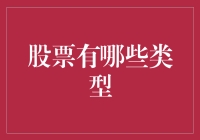 股票有哪些类型